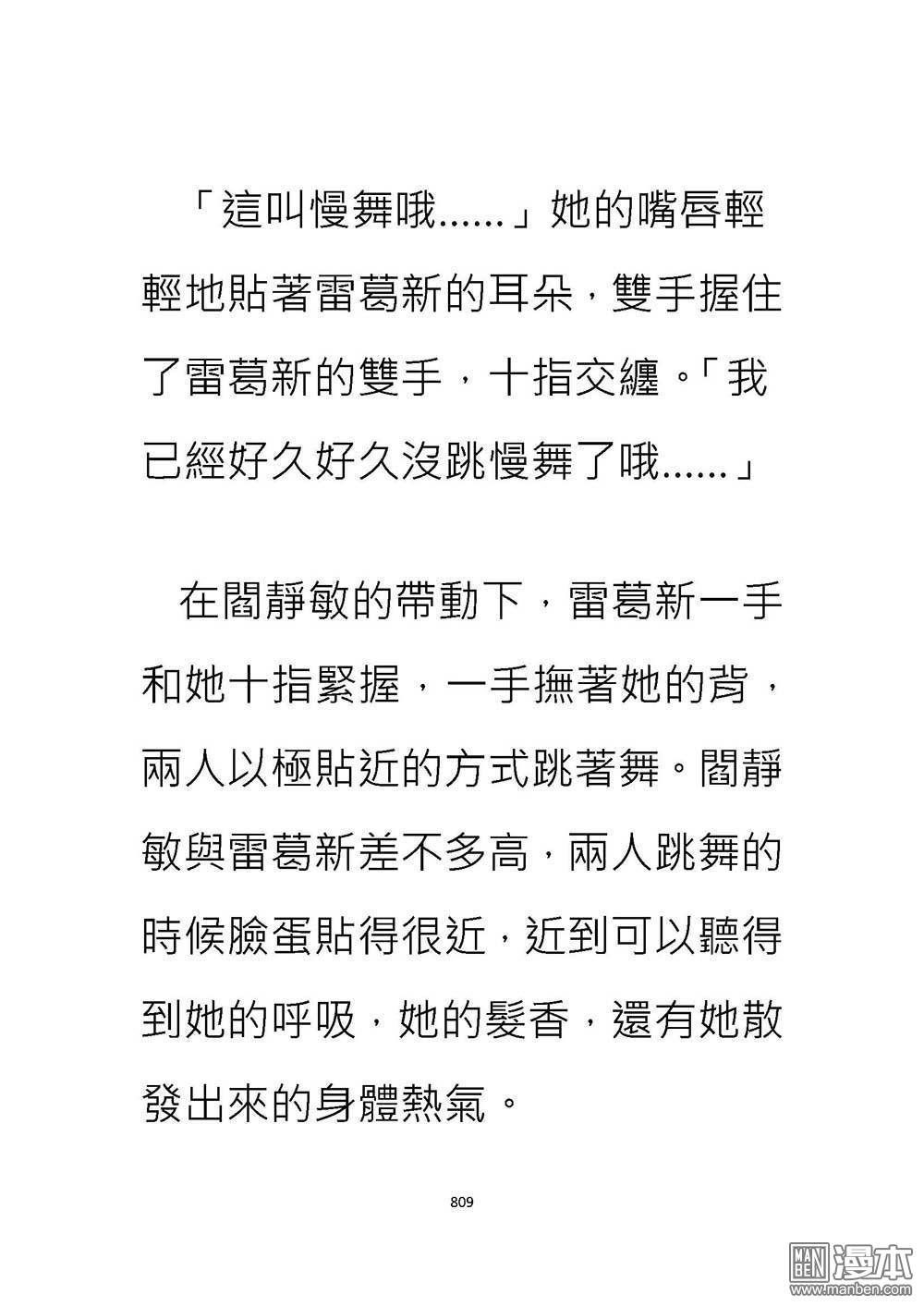 「這叫慢舞哦......」她的嘴唇輕輕地貼著雷葛新的耳朵，雙手握住了雷葛新的雙手，十指交纏。「我已經好久好久沒跳慢舞了哦......」

在閻靜敏的帶動下，雷葛新一手和她十指緊握，一手撫著她的背，兩人以極貼近的方式跳著舞。閻靜敏與雷葛新差不多高，兩人跳舞的時候臉蛋貼得很近，近到可以聽得到她的呼吸，她的髮香，還有她散發出來的身體熱氣。

809

MAN BEN 漫本
www.manben.com